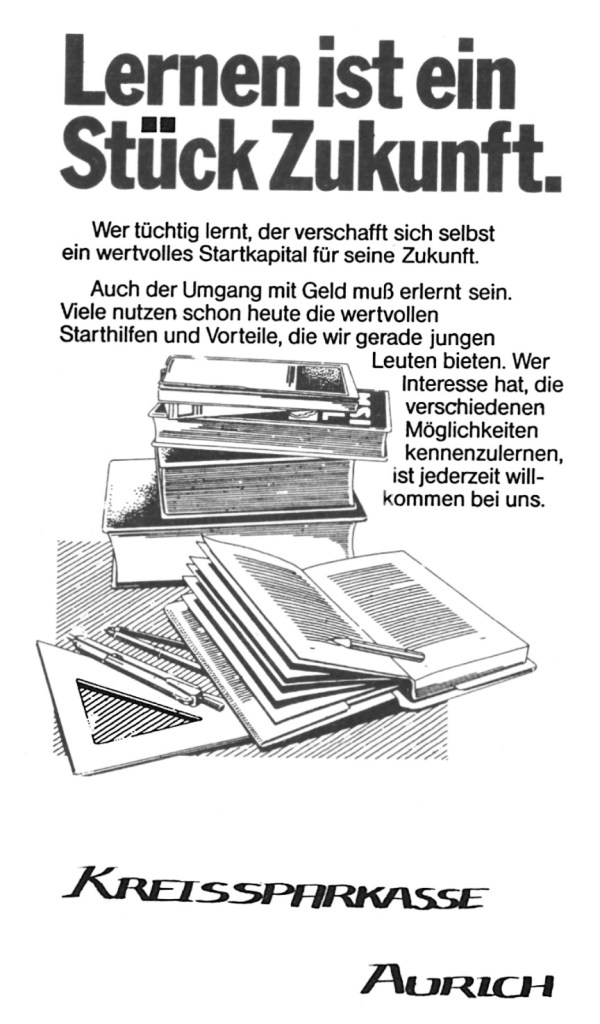 Lernen ist ein Stück Zukunft.

Wer tüchtig lernt, der verschafft sich selbst ein wertvolles Startkapital für seine Zukunft.

Auch der Umgang mit Geld muß erlernt sein. Viele nutzen schon heute die wertvollen Starthilfen und Vorteile, die wir gerade jungen Leuten bieten. Wer Interesse hat, die verschiedenen Möglichkeiten kennenzulernen, ist jederzeit willkommen bei uns.

KREISSPARKASSE

AURICH